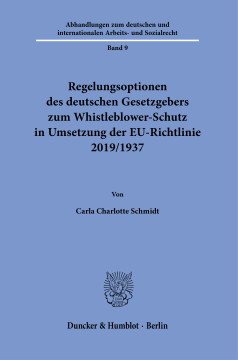 Abhandlungen zum deutschen und internationalen Arbeits- und Sozialrecht

Band 9

Regelungsoptionen des deutschen Gesetzgebers zum Whistleblower-Schutz in Umsetzung der EU-Richtlinie 2019/1937

Von

Carla Charlotte Schmidt

Duncker & Humblot · Berlin